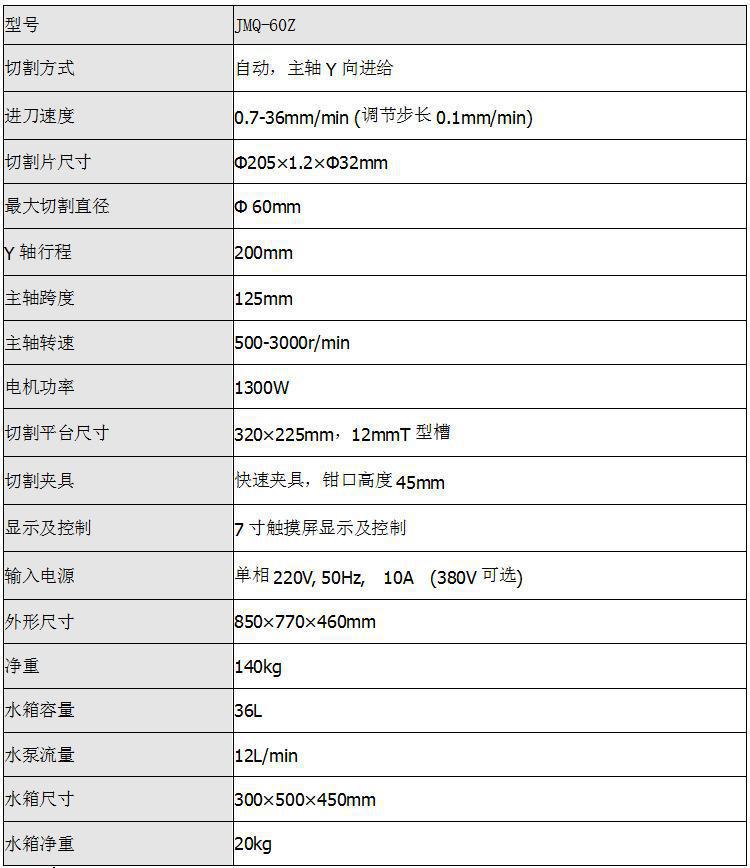 | 型号 | JMQ-60Z |
|---|---|
| 切割方式 | 自动，主轴Y向进给 |
| 进刀速度 | 0.7-36mm/min (调节步长0.1mm/min) |
| 切割片尺寸 | Φ205×1.2×Φ32mm |
| 最大切割直径 | Φ 60mm |
| Y轴行程 | 200mm |
| 主轴跨度 | 125mm |
| 主轴转速 | 500-3000r/min |
| 电机功率 | 1300W |
| 切割平台尺寸 | 320×225mm，12mmT型槽 |
| 切割夹具 | 快速夹具，钳口高度45mm |
| 显示及控制 | 7寸触摸屏显示及控制 |
| 输入电源 | 单相220V, 50Hz, 10A (380V可选) |
| 外形尺寸 | 850×770×460mm |
| 净重 | 140kg |
| 水箱容量 | 36L |
| 水泵流量 | 12L/min |
| 水箱尺寸 | 300×500×450mm |
| 水箱净重 | 20kg |